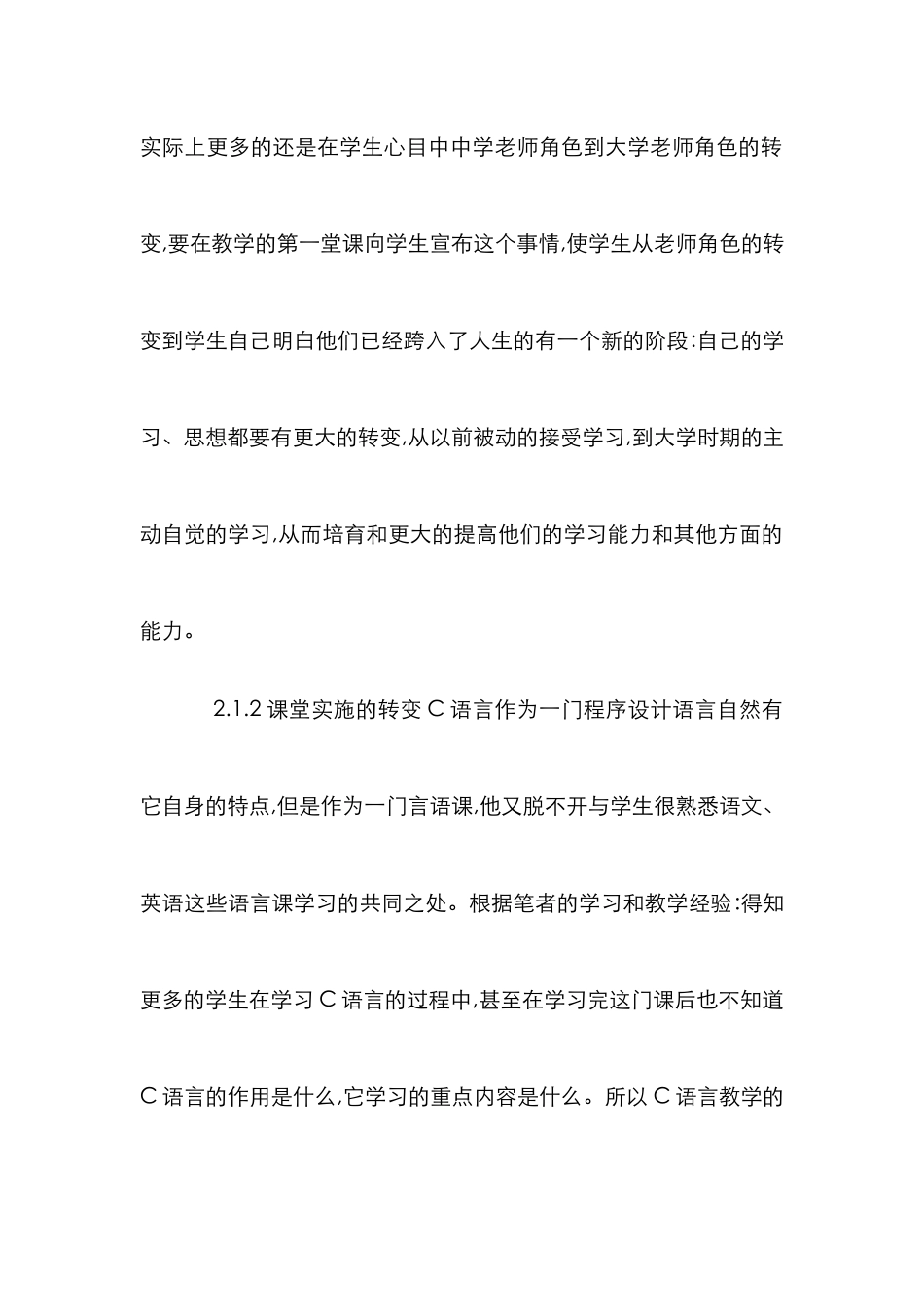 实际上更多的还是在学生心目中中学老师角色到大学老师角色的转变,要在教学的第一堂课向学生宣布这个事情,使学生从老师角色的转变到学生自己明白他们已经跨入了人生的有一个新的阶段:自己的学习、思想都要有更大的转变,从以前被动的接受学习,到大学时期的主动自觉的学习,从而培育和更大的提高他们的学习能力和其他方面的能力。

2.1.2 课堂实施的转变 C 语言作为一门程序设计语言自然有它自身的特点,但是作为一门言语课,他又脱不开与学生很熟悉语文、英语这些语言课学习的共同之处。根据笔者的学习和教学经验:得知更多的学生在学习 C 语言的过程中,甚至在学习完这门课后也不知道 C 语言的作用是什么,它学习的重点内容是什么。所以 C 语言教学的